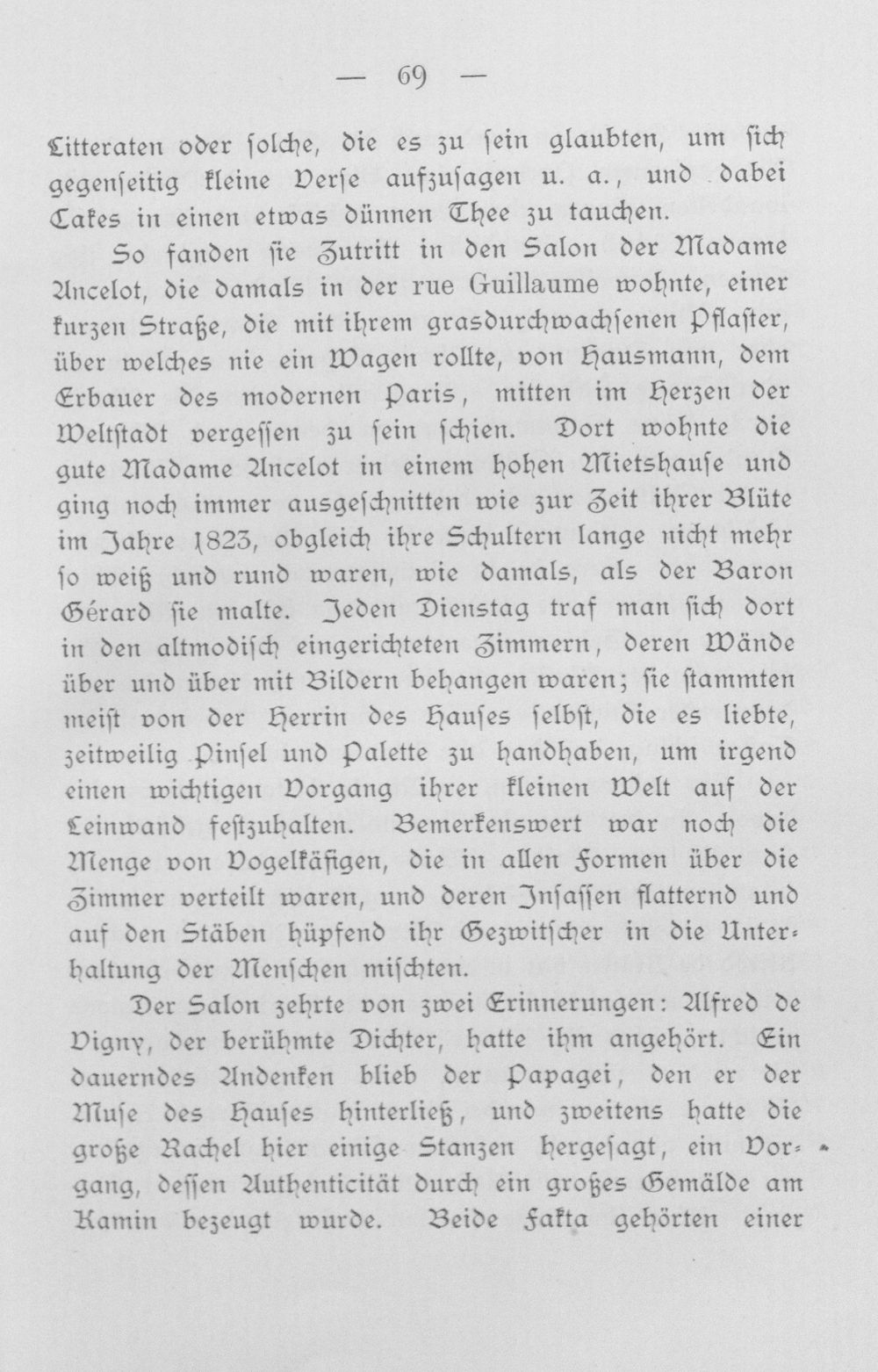 — 69 —

Litteraten oder solche, die es zu sein glaubten, um sich gegenseitig kleine Verse aufzusagen u. a., und dabei Cakes in einen etwas dünnen Thee zu tauchen.

So fanden sie Zutritt in den Salon der Madame Ancelot, die damals in der rue Guillaume wohnte, einer kurzen Straße, die mit ihrem grasdurchwachsenen Pflaster, über welches nie ein Wagen rollte, von Hausmann, dem Erbauer des modernen Paris, mitten im Herzen der Weltstadt vergessen zu sein schien. Dort wohnte die gute Madame Ancelot in einem hohen Mietshause und ging noch immer ausgeschnitten wie zur Zeit ihrer Blüte im Jahre 1823, obgleich ihre Schultern lange nicht mehr so weiß und rund waren, wie damals, als der Baron Gérard sie malte. Jeden Dienstag traf man sich dort in den altmodisch eingerichteten Zimmern, deren Wände über und über mit Bildern behangen waren; sie stammten meist von der Herrin des Hauses selbst, die es liebte, zeitweilig Pinsel und Palette zu handhaben, um irgend einen wichtigen Vorgang ihrer kleinen Welt auf der Leinwand festzuhalten. Bemerkenswert war noch die Menge von Vogelkäfigen, die in allen Formen über die Zimmer verteilt waren, und deren Insassen flatternd und auf den Stäben hüpfend ihr Gezwitscher in die Unterhaltung der Menschen mischten.

Der Salon zehrte von zwei Erinnerungen: Alfred de Vigny, der berühmte Dichter, hatte ihm angehört. Ein dauerndes Andenken blieb der Papagei, den er der Muse des Hauses hinterließ, und zweitens hatte die große Rachel hier einige Stanzen hergesagt, ein Vorgang, dessen Authenticität durch ein großes Gemälde am Kamin bezeugt wurde. Beide Fakta gehörten einer